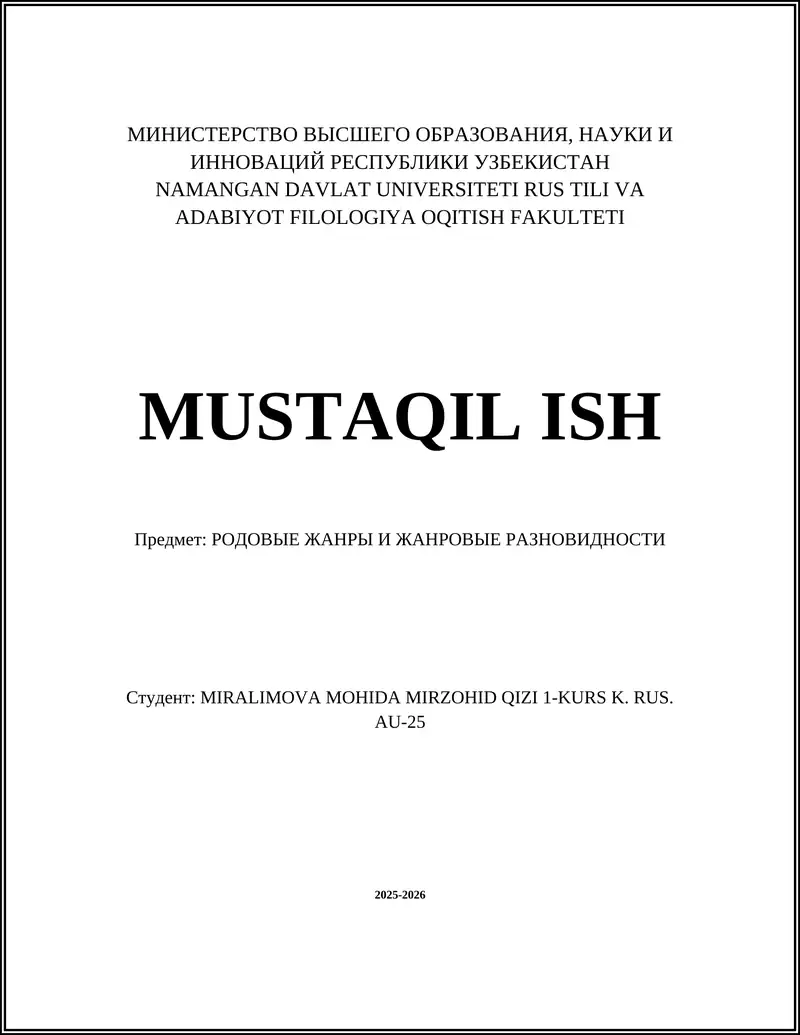 МИНИСТЕРСТВО ВЫСШЕГО ОБРАЗОВАНИЯ, НАУКИ И ИННОВАЦИЙ РЕСПУБЛИКИ УЗБЕКИСТАН NAMANGAN DAVLAT UNIVERSITETI RUS TILI VA ADABIYOT FILOLOGIYA OQITISH FAKULTETI

MUSTAQIL ISH

Предмет: РОДОВЫЕ ЖАНРЫ И ЖАНРОВЫЕ РАЗНОВИДНОСТИ

Студент: MIRALIMOVA MOHIDA MIRZOHID QIZI 1-KURS K. RUS. AU-25

2025-2026